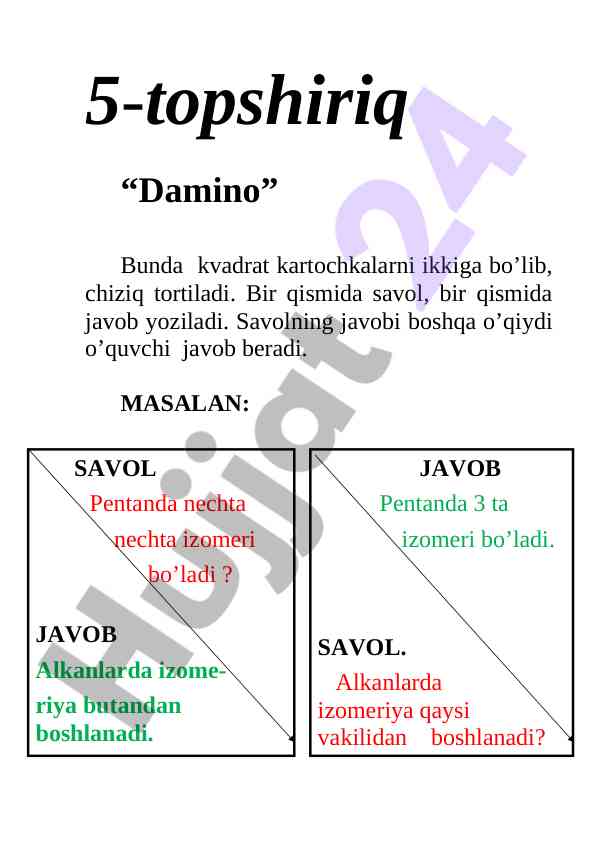 5-topshiriq

“Damino”

Bunda kvadrat kartochkalarni ikkiga bo’lib, chiziq tortiladi. Bir qismida savol, bir qismida javob yoziladi. Savolning javobi boshqa o’qiydi o’quvchi javob beradi.

MASALAN:

SAVOL

Pentanda nechta nechta izomeri bo’ladi ?

JAVOB

Alkanlarda izomeriya butandan boshlanadi.

JAVOB

Pentanda 3 ta izomeri bo’ladi.

SAVOL.

Alkanlarda izomeriya qaysi vakilidan boshlanadi?

Hujjat24